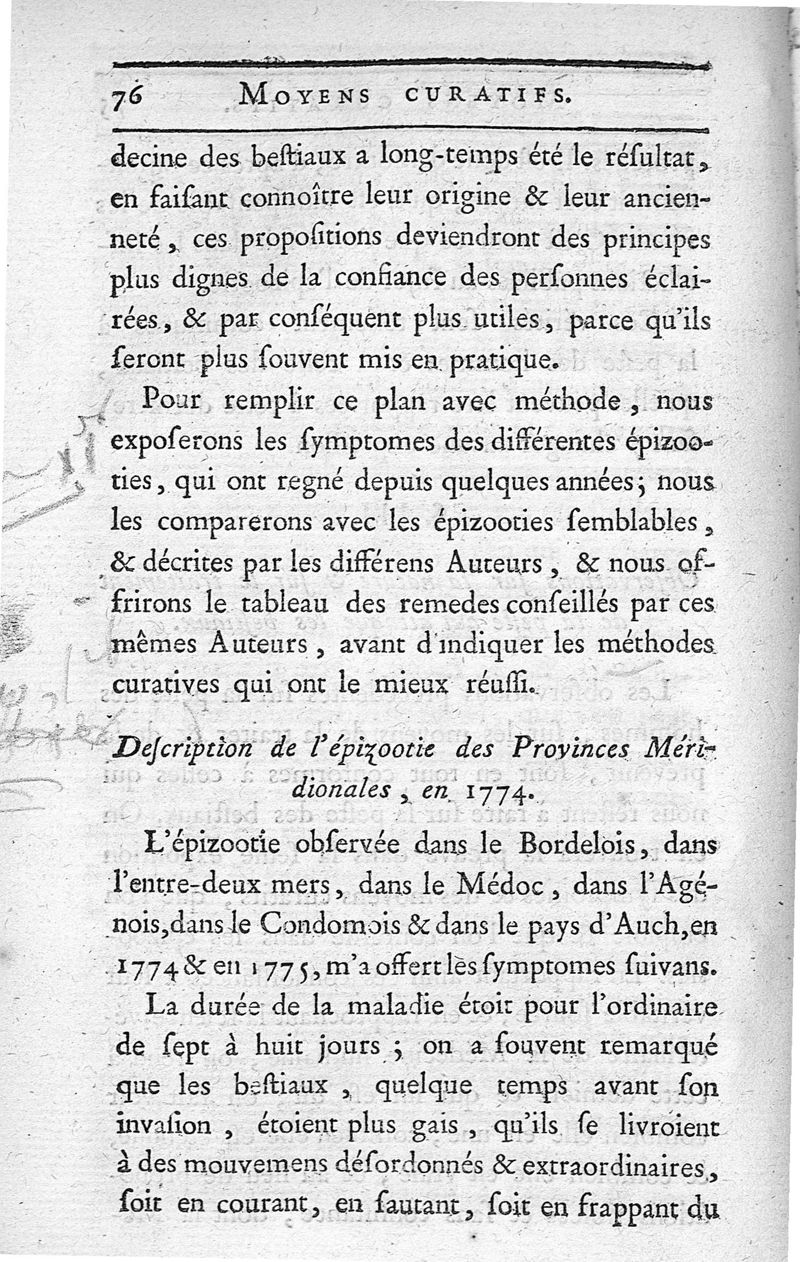 76 MOYENS CURATIFS.

decine des beſtiaux a long-temps été le réſultat, en faiſant connoître leur origine & leur ancienneté, ces propoſitions deviendront des principes plus dignes de la confiance des perſonnes éclairées, & par conſéquent plus utiles, parce qu'ils ſeront plus ſouvent mis en pratique.

Pour remplir ce plan avec méthode, nous expoſerons les ſymptomes des différentes épizooties, qui ont regné depuis quelques années; nous les comparerons avec les épizooties ſemblables, & décrites par les différens Auteurs, & nous offrirons le tableau des remedes conſeillés par ces mêmes Auteurs, avant d'indiquer les méthodes curatives qui ont le mieux réuſſi.

Deſcription de l'épizootie des Provinces Méridionales, en 1774.

L'épizootie obſervée dans le Bordelois, dans l'entre-deux mers, dans le Médoc, dans l'Agénois, dans le Condomois & dans le pays d'Auch, en 1774 & en 1775, m'a offert les ſymptomes ſuivans.

La durée de la maladie étoit pour l'ordinaire de ſept à huit jours; on a ſouvent remarqué que les beſtiaux, quelque temps avant ſon invaſion, étoient plus gais, qu'ils ſe livroient à des mouvemens déſordonnés & extraordinaires, ſoit en courant, en ſautant, ſoit en frappant du